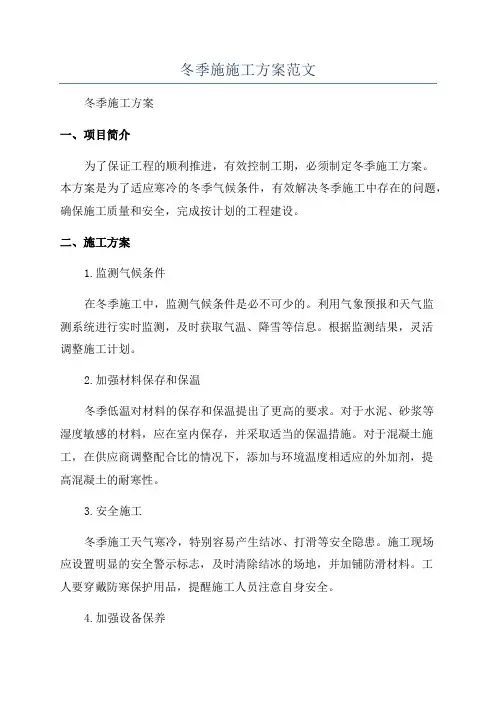 冬季施施工方案范文

冬季施工方案

一、项目简介

为了保证工程的顺利推进，有效控制工期，必须制定冬季施工方案。本方案是为了适应寒冷的冬季气候条件，有效解决冬季施工中存在的问题，确保施工质量和安全，完成按计划的工程建设。

二、施工方案

1.监测气候条件

在冬季施工中，监测气候条件是必不可少的。利用气象预报和天气监测系统进行实时监测，及时获取气温、降雪等信息。根据监测结果，灵活调整施工计划。

2.加强材料保存和保温

冬季低温对材料的保存和保温提出了更高的要求。对于水泥、砂浆等湿度敏感的材料，应在室内保存，并采取适当的保温措施。对于混凝土施工，在供应商调整配合比的情况下，添加与环境温度相适应的外加剂，提高混凝土的耐寒性。

3.安全施工

冬季施工天气寒冷，特别容易产生结冰、打滑等安全隐患。施工现场应设置明显的安全警示标志，及时清除结冰的场地，并加铺防滑材料。工人要穿戴防寒保护用品，提醒施工人员注意自身安全。

4.加强设备保养